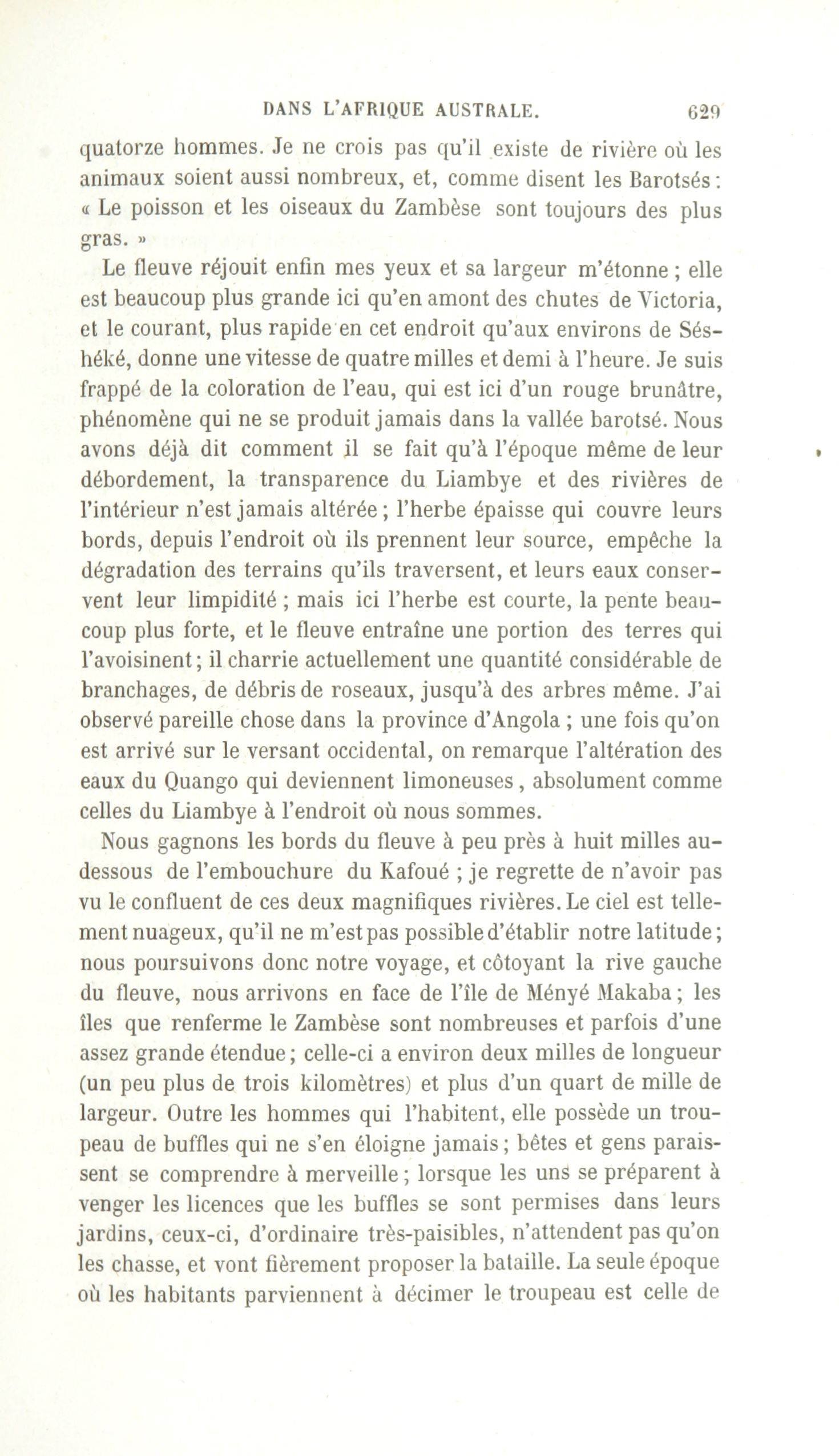 DANS L'AFRIQUE AUSTRALE. 629

quatorze hommes. Je ne crois pas qu'il existe de rivière où les animaux soient aussi nombreux, et, comme disent les Barotsés : « Le poisson et les oiseaux du Zambèse sont toujours des plus gras. »

Le fleuve réjouit enfin mes yeux et sa largeur m'étonne ; elle est beaucoup plus grande ici qu'en amont des chutes de Victoria, et le courant, plus rapide en cet endroit qu'aux environs de Séshéké, donne une vitesse de quatre milles et demi à l'heure. Je suis frappé de la coloration de l'eau, qui est ici d'un rouge brunâtre, phénomène qui ne se produit jamais dans la vallée barotsé. Nous avons déjà dit comment il se fait qu'à l'époque même de leur débordement, la transparence du Liambye et des rivières de l'intérieur n'est jamais altérée ; l'herbe épaisse qui couvre leurs bords, depuis l'endroit où ils prennent leur source, empêche la dégradation des terrains qu'ils traversent, et leurs eaux conservent leur limpidité ; mais ici l'herbe est courte, la pente beaucoup plus forte, et le fleuve entraîne une portion des terres qui l'avoisinent ; il charrie actuellement une quantité considérable de branchages, de débris de roseaux, jusqu'à des arbres même. J'ai observé pareille chose dans la province d'Angola ; une fois qu'on est arrivé sur le versant occidental, on remarque l'altération des eaux du Quango qui deviennent limoneuses, absolument comme celles du Liambye à l'endroit où nous sommes.

Nous gagnons les bords du fleuve à peu près à huit milles au-dessous de l'embouchure du Kafoué ; je regrette de n'avoir pas vu le confluent de ces deux magnifiques rivières. Le ciel est tellement nuageux, qu'il ne m'est pas possible d'établir notre latitude ; nous poursuivons donc notre voyage, et côtoyant la rive gauche du fleuve, nous arrivons en face de l'île de Ményé Makaba ; les îles que renferme le Zambèse sont nombreuses et parfois d'une assez grande étendue ; celle-ci a environ deux milles de longueur (un peu plus de trois kilomètres) et plus d'un quart de mille de largeur. Outre les hommes qui l'habitent, elle possède un troupeau de buffles qui ne s'en éloigne jamais ; bêtes et gens paraissent se comprendre à merveille ; lorsque les uns se préparent à venger les licences que les buffles se sont permises dans leurs jardins, ceux-ci, d'ordinaire très-paisibles, n'attendent pas qu'on les chasse, et vont fièrement proposer la bataille. La seule époque où les habitants parviennent à décimer le troupeau est celle de